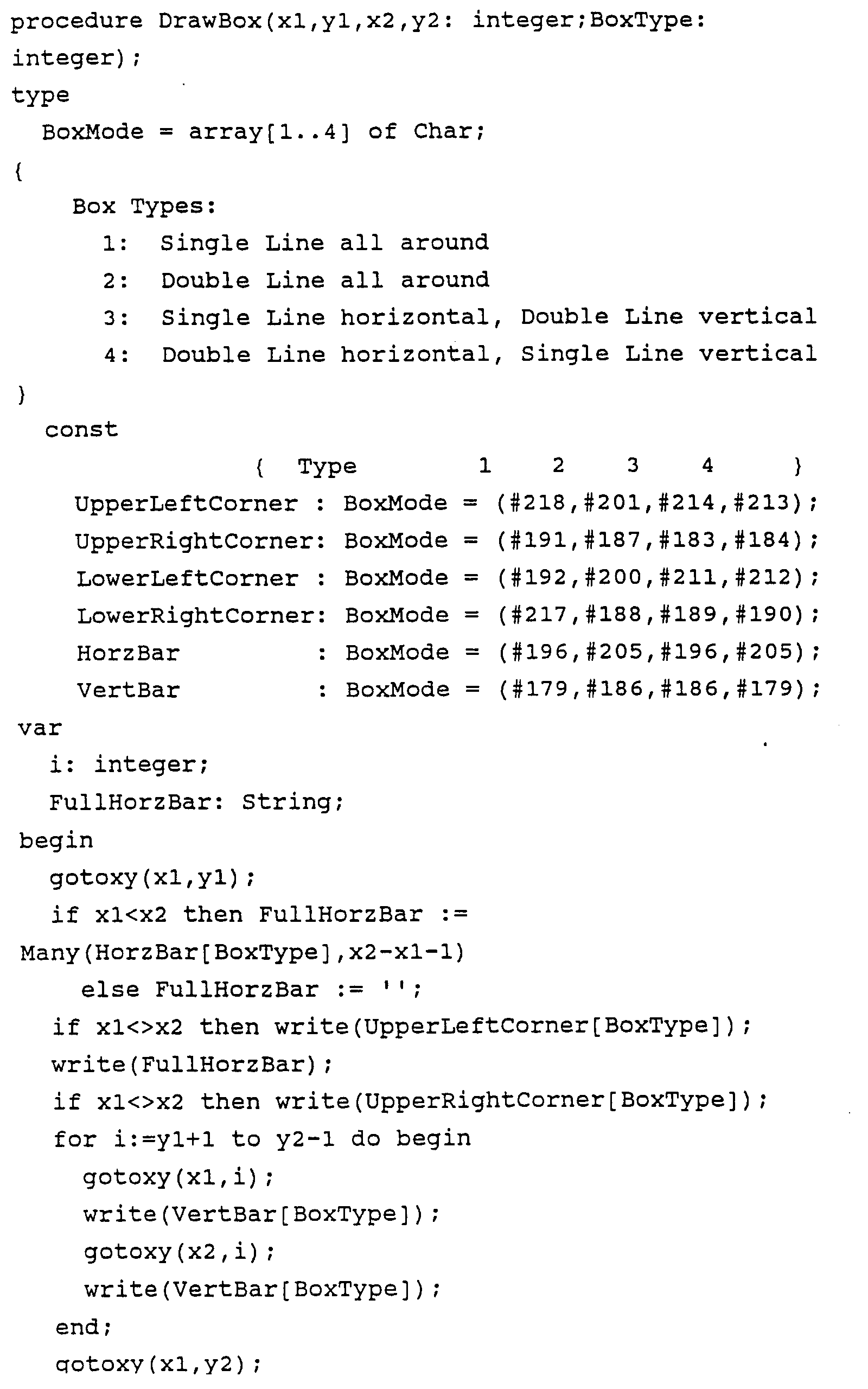 procedure DrawBox(x1,y1,x2,y2: integer;BoxType: integer);
type
  BoxMode = array[1..4] of Char;
{
    Box Types:
      1:  Single Line all around
      2:  Double Line all around
      3:  Single Line horizontal, Double Line vertical
      4:  Double Line horizontal, Single Line vertical
}
  const
                { Type          1    2    3    4     }
    UpperLeftCorner : BoxMode = (#218,#201,#214,#213);
    UpperRightCorner: BoxMode = (#191,#187,#183,#184);
    LowerLeftCorner : BoxMode = (#192,#200,#211,#212);
    LowerRightCorner: BoxMode = (#217,#188,#189,#190);
    HorzBar         : BoxMode = (#196,#205,#196,#205);
    VertBar         : BoxMode = (#179,#186,#186,#179);
var
  i: integer;
  FullHorzBar: String;
begin
  gotoxy(x1,y1);
  if x1<x2 then FullHorzBar := Many(HorzBar[BoxType],x2-x1-1)
    else FullHorzBar := '';
  if x1<>x2 then write(UpperLeftCorner[BoxType]);
  write(FullHorzBar);
  if x1<>x2 then write(UpperRightCorner[BoxType]);
  for i:=y1+1 to y2-1 do begin
    gotoxy(x1,i);
    write(VertBar[BoxType]);
    gotoxy(x2,i);
    write(VertBar[BoxType]);
  end;
  gotoxy(x1,y2);